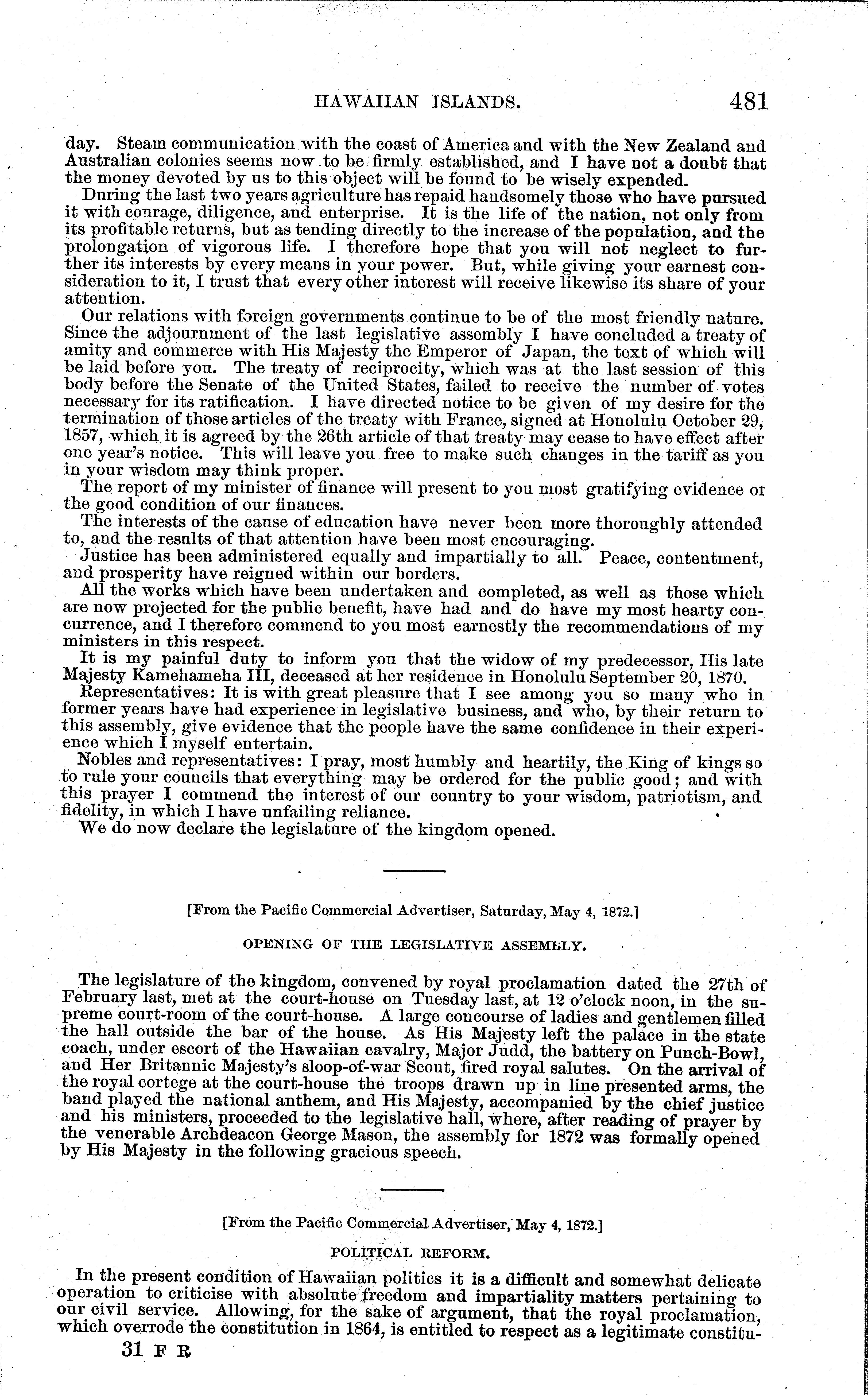 HAWAIIAN ISLANDS. 481

day. Steam communication with the coast of America and with the New Zealand and Australian colonies seems now to be firmly established, and I have not a doubt that the money devoted by us to this object will be found to be wisely expended.

During the last two years agriculture has repaid handsomely those who have pursued it with courage, diligence, and enterprise. It is the life of the nation, not only from its profitable returns, but as tending directly to the increase of the population, and the prolongation of vigorous life. I therefore hope that you will not neglect to further its interests by every means in your power. But, while giving your earnest consideration to it, I trust that every other interest will receive likewise its share of your attention.

Our relations with foreign governments continue to be of the most friendly nature. Since the adjournment of the last legislative assembly I have concluded a treaty of amity and commerce with His Majesty the Emperor of Japan, the text of which will be laid before you. The treaty of reciprocity, which was at the last session of this body before the Senate of the United States, failed to receive the number of votes necessary for its ratification. I have directed notice to be given of my desire for the termination of those articles of the treaty with France, signed at Honolulu October 29, 1857, which it is agreed by the 26th article of that treaty may cease to have effect after one year's notice. This will leave you free to make such changes in the tariff as you in your wisdom may think proper.

The report of my minister of finance will present to you most gratifying evidence of the good condition of our finances.

The interests of the cause of education have never been more thoroughly attended to, and the results of that attention have been most encouraging.

Justice has been administered equally and impartially to all. Peace, contentment, and prosperity have reigned within our borders.

All the works which have been undertaken and completed, as well as those which are now projected for the public benefit, have had and do have my most hearty concurrence, and I therefore commend to you most earnestly the recommendations of my ministers in this respect.

It is my painful duty to inform you that the widow of my predecessor, His late Majesty Kamehameha III, deceased at her residence in Honolulu September 20, 1870.

Representatives: It is with great pleasure that I see among you so many who in former years have had experience in legislative business, and who, by their return to this assembly, give evidence that the people have the same confidence in their experience which I myself entertain.

Nobles and representatives: I pray, most humbly and heartily, the King of kings so to rule your councils that everything may be ordered for the public good; and with this prayer I commend the interest of our country to your wisdom, patriotism, and fidelity, in which I have unfailing reliance.

We do now declare the legislature of the kingdom opened.

[From the Pacific Commercial Advertiser, Saturday, May 4, 1872.]

OPENING OF THE LEGISLATIVE ASSEMBLY.

The legislature of the kingdom, convened by royal proclamation dated the 27th of February last, met at the court-house on Tuesday last, at 12 o'clock noon, in the supreme court-room of the court-house. A large concourse of ladies and gentlemen filled the hall outside the bar of the house. As His Majesty left the palace in the state coach, under escort of the Hawaiian cavalry, Major Judd, the battery on Punch-Bowl, and Her Britannic Majesty's sloop-of-war Scout, fired royal salutes. On the arrival of the royal cortege at the court-house the troops drawn up in line presented arms, the band played the national anthem, and His Majesty, accompanied by the chief justice and his ministers, proceeded to the legislative hall, where, after reading of prayer by the venerable Archdeacon George Mason, the assembly for 1872 was formally opened by His Majesty in the following gracious speech.

[From the Pacific Commercial Advertiser, May 4, 1872.]

POLITICAL REFORM.

In the present condition of Hawaiian politics it is a difficult and somewhat delicate operation to criticise with absolute freedom and impartiality matters pertaining to our civil service. Allowing, for the sake of argument, that the royal proclamation, which overrode the constitution in 1864, is entitled to respect as a legitimate constitu-

31 F R